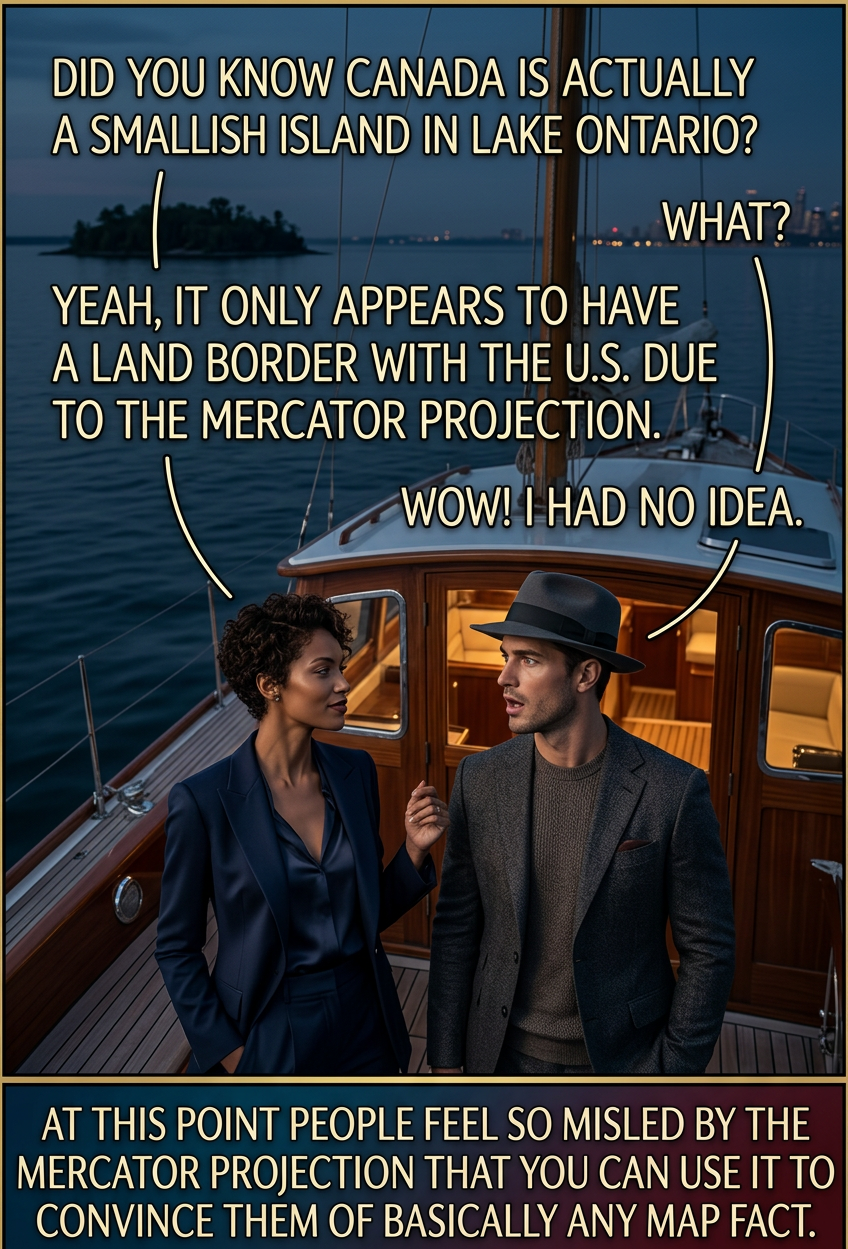 DID YOU KNOW CANADA IS ACTUALLY A SMALLISH ISLAND IN LAKE ONTARIO?

WHAT?

YEAH, IT ONLY APPEARS TO HAVE A LAND BORDER WITH THE U.S. DUE TO THE MERCATOR PROJECTION.

WOW! I HAD NO IDEA.

AT THIS POINT PEOPLE FEEL SO MISLED BY THE MERCATOR PROJECTION THAT YOU CAN USE IT TO CONVINCE THEM OF BASICALLY ANY MAP FACT.